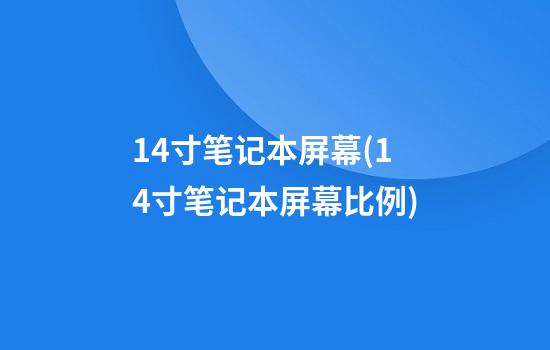 14寸笔记本屏幕(14寸笔记本屏幕比例)